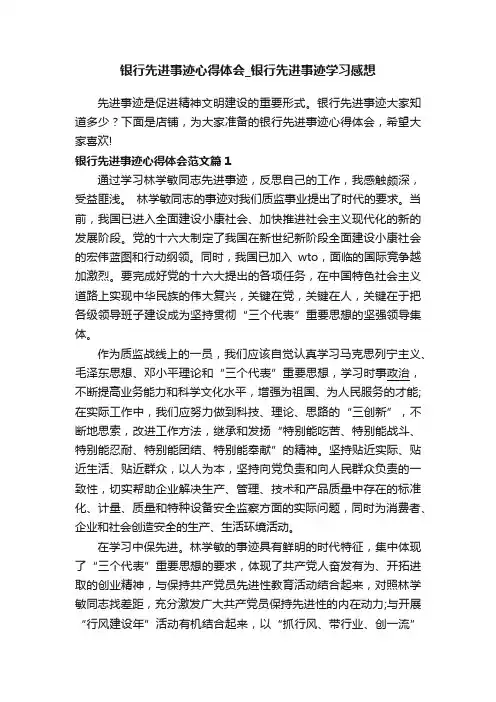 银行先进事迹心得体会_银行先进事迹学习感想

先进事迹是促进精神文明建设的重要形式。银行先进事迹大家知道多少？下面是店铺，为大家准备的银行先进事迹心得体会，希望大家喜欢!

银行先进事迹心得体会范文篇1

通过学习林学敏同志先进事迹，反思自己的工作，我感触颇深，受益匪浅。 林学敏同志的事迹对我们质监事业提出了时代的要求。当前，我国已进入全面建设小康社会、加快推进社会主义现代化的新的发展阶段。党的十六大制定了我国在新世纪新阶段全面建设小康社会的宏伟蓝图和行动纲领。同时，我国已加入 wto，面临的国际竞争越加激烈。要完成好党的十六大提出的各项任务，在中国特色社会主义道路上实现中华民族的伟大复兴，关键在党，关键在人，关键在于把各级领导班子建设成为坚持贯彻“三个代表”重要思想的坚强领导集体。

作为质监战线上的一员，我们应该自觉认真学习马克思列宁主义、毛泽东思想、邓小平理论和“三个代表”重要思想，学习时事政治，不断提高业务能力和科学文化水平，增强为祖国、为人民服务的才能;在实际工作中，我们应努力做到科技、理论、思路的“三创新”，不断地思索，改进工作方法，继承和发扬“特别能吃苦、特别能战斗、特别能忍耐、特别能团结、特别能奉献”的精神。坚持贴近实际、贴近生活、贴近群众，以人为本，坚持向党负责和向人民群众负责的一致性，切实帮助企业解决生产、管理、技术和产品质量中存在的标准化、计量、质量和特种设备安全监察方面的实际问题，同时为消费者、企业和社会创造安全的生产、生活环境活动。

在学习中保先进。林学敏的事迹具有鲜明的时代特征，集中体现了“三个代表”重要思想的要求，体现了共产党人奋发有为、开拓进取的创业精神，与保持共产党员先进性教育活动结合起来，对照林学敏同志找差距，充分激发广大共产党员保持先进性的内在动力;与开展“行风建设年”活动有机结合起来，以“抓行风、带行业、创一流”